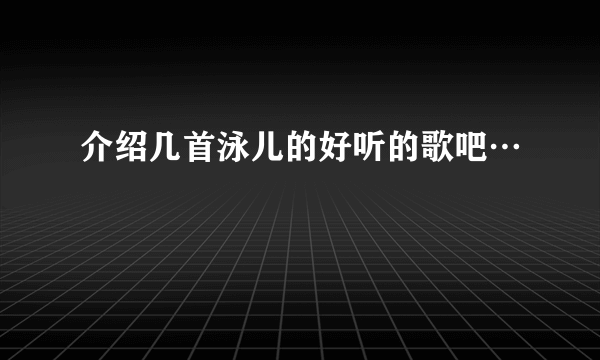 介绍几首泳儿的好听的歌吧…